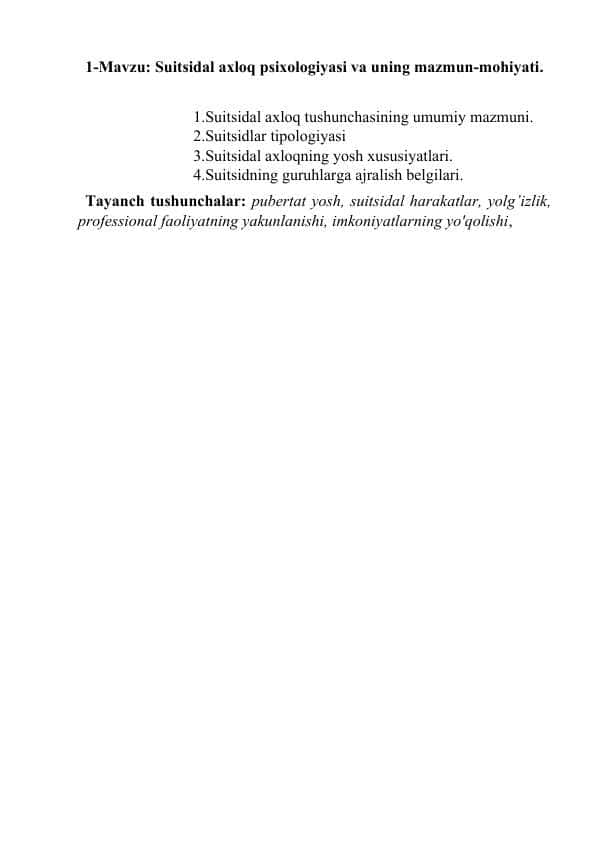 1-Mavzu: Suitsidal axloq psixologiyasi va uning mazmun-mohiyati.

1.Suitsidal axloq tushunchasining umumiy mazmuni.
2.Suitsidlar tipologiyasi
3.Suitsidal axloqning yosh xususiyatlari.
4.Suitsidning guruhlarga ajralish belgilari.

Tayanch tushunchalar: pubertat yosh, suitsidal harakatlar, yolg'izlik, professional faoliyatning yakunlanishi, imkoniyatlarning yo'qolishi,